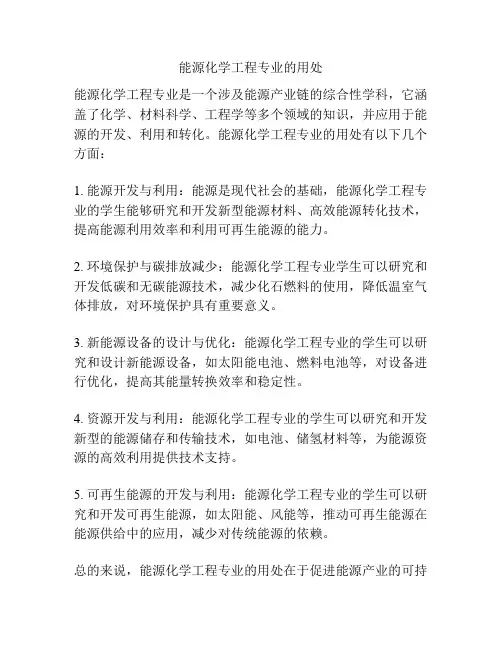 能源化学工程专业的用处

能源化学工程专业是一个涉及能源产业链的综合性学科，它涵盖了化学、材料科学、工程学等多个领域的知识，并应用于能源的开发、利用和转化。能源化学工程专业的用处有以下几个方面：

1. 能源开发与利用：能源是现代社会的基础，能源化学工程专业的学生能够研究和开发新型能源材料、高效能源转化技术，提高能源利用效率和利用可再生能源的能力。

2. 环境保护与碳排放减少：能源化学工程专业学生可以研究和开发低碳和无碳能源技术，减少化石燃料的使用，降低温室气体排放，对环境保护具有重要意义。

3. 新能源设备的设计与优化：能源化学工程专业的学生可以研究和设计新能源设备，如太阳能电池、燃料电池等，对设备进行优化，提高其能量转换效率和稳定性。

4. 资源开发与利用：能源化学工程专业的学生可以研究和开发新型的能源储存和传输技术，如电池、储氢材料等，为能源资源的高效利用提供技术支持。

5. 可再生能源的开发与利用：能源化学工程专业的学生可以研究和开发可再生能源，如太阳能、风能等，推动可再生能源在能源供给中的应用，减少对传统能源的依赖。

总的来说，能源化学工程专业的用处在于促进能源产业的可持